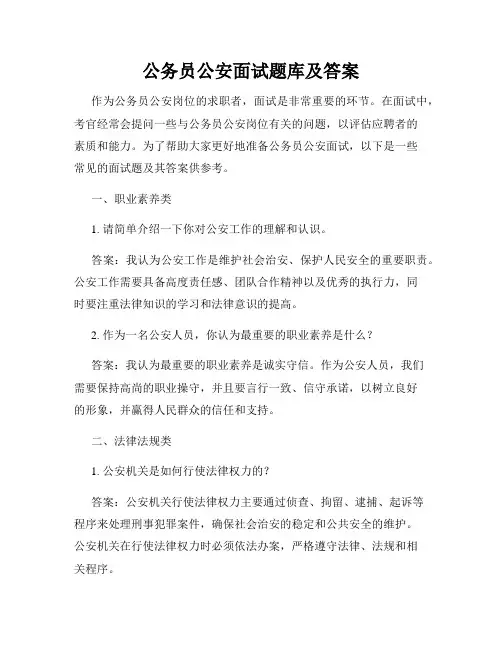 公务员公安面试题库及答案

作为公务员公安岗位的求职者，面试是非常重要的环节。在面试中，考官经常会提问一些与公务员公安岗位有关的问题，以评估应聘者的素质和能力。为了帮助大家更好地准备公务员公安面试，以下是一些常见的面试题及其答案供参考。

一、职业素养类

1. 请简单介绍一下你对公安工作的理解和认识。

答案：我认为公安工作是维护社会治安、保护人民安全的重要职责。公安工作需要具备高度责任感、团队合作精神以及优秀的执行力，同时要注重法律知识的学习和法律意识的提高。

2. 作为一名公安人员，你认为最重要的职业素养是什么？

答案：我认为最重要的职业素养是诚实守信。作为公安人员，我们需要保持高尚的职业操守，并且要言行一致、信守承诺，以树立良好的形象，并赢得人民群众的信任和支持。

二、法律法规类

1. 公安机关是如何行使法律权力的？

答案：公安机关行使法律权力主要通过侦查、拘留、逮捕、起诉等程序来处理刑事犯罪案件，确保社会治安的稳定和公共安全的维护。公安机关在行使法律权力时必须依法办案，严格遵守法律、法规和相关程序。